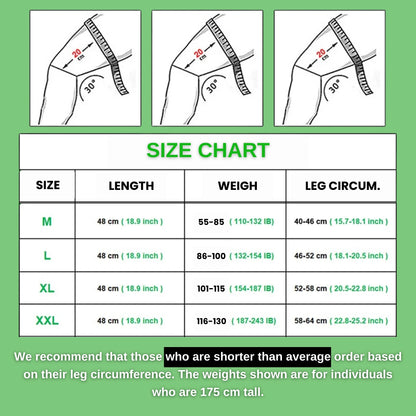 20 cm
30°

20 cm
30°

20 cm
30°

SIZE CHART

| SIZE | LENGTH | WEIGH | LEG CIRCUM. |
|---|---|---|---|
| M | 48 cm ( 18.9 inch ) | 55-85 ( 110-132 IB) | 40-46 cm ( 15.7-18.1 inch ) |
| L | 48 cm ( 18.9 inch ) | 86-100 ( 132-154 IB) | 46-52 cm ( 18.1-20.5 inch ) |
| XL | 48 cm ( 18.9 inch ) | 101-115 ( 154-187 IB) | 52-58 cm ( 20.5-22.8 inch ) |
| XXL | 48 cm ( 18.9 inch ) | 116-130 ( 187-243 IB) | 58-64 cm ( 22.8-25.2 inch ) |

We recommend that those who are shorter than average order based on their leg circumference. The weights shown are for individuals who are 175 cm tall.